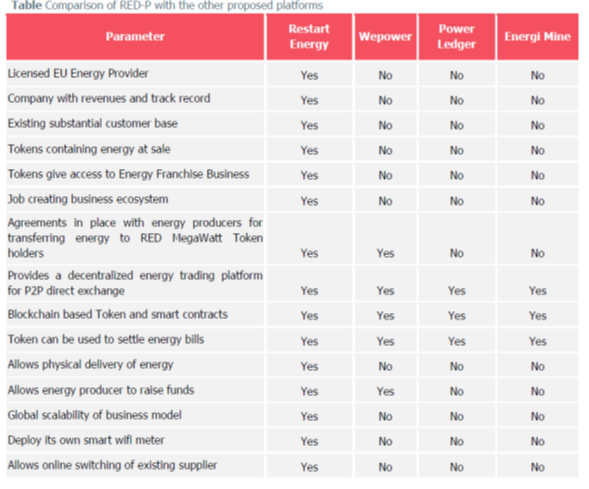 Table Comparison of RED-P with the other proposed platforms

| Parameter | Restart Energy | Wepower | Power Ledger | Energi Mine |
|---|---|---|---|---|
| Licensed EU Energy Provider | Yes | No | No | No |
| Company with revenues and track record | Yes | No | No | No |
| Existing substantial customer base | Yes | No | No | No |
| Tokens containing energy at sale | Yes | No | No | No |
| Tokens give access to Energy Franchise Business | Yes | No | No | No |
| Job creating business ecosystem | Yes | No | No | No |
| Agreements in place with energy producers for transferring energy to RED MegaWatt Token holders | Yes | Yes | No | No |
| Provides a decentralized energy trading platform for P2P direct exchange | Yes | Yes | Yes | Yes |
| Blockchain based Token and smart contracts | Yes | Yes | Yes | Yes |
| Token can be used to settle energy bills | Yes | Yes | Yes | Yes |
| Allows physical delivery of energy | Yes | No | No | No |
| Allows energy producer to raise funds | Yes | Yes | No | No |
| Global scalability of business model | Yes | No | No | No |
| Deploy its own smart wifi meter | Yes | No | No | No |
| Allows online switching of existing supplier | Yes | No | No | No |